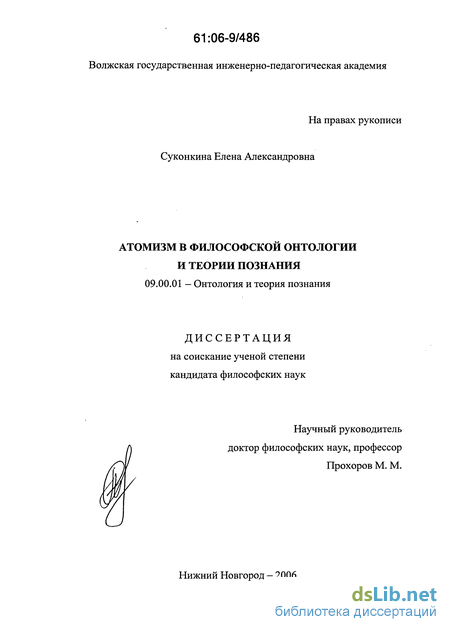 61:06-9/486

Волжская государственная инженерно-педагогическая академия

На правах рукописи

Суконкина Елена Александровна

АТОМИЗМ В ФИЛОСОФСКОЙ ОНТОЛОГИИ
И ТЕОРИИ ПОЗНАНИЯ
09.00.01 – Онтология и теория познания

ДИССЕРТАЦИЯ
на соискание ученой степени
кандидата философских наук

Научный руководитель
доктор философских наук, профессор
Прохоров М. М.

Нижний Новгород – 2006

dsLib.net
библиотека диссертаций